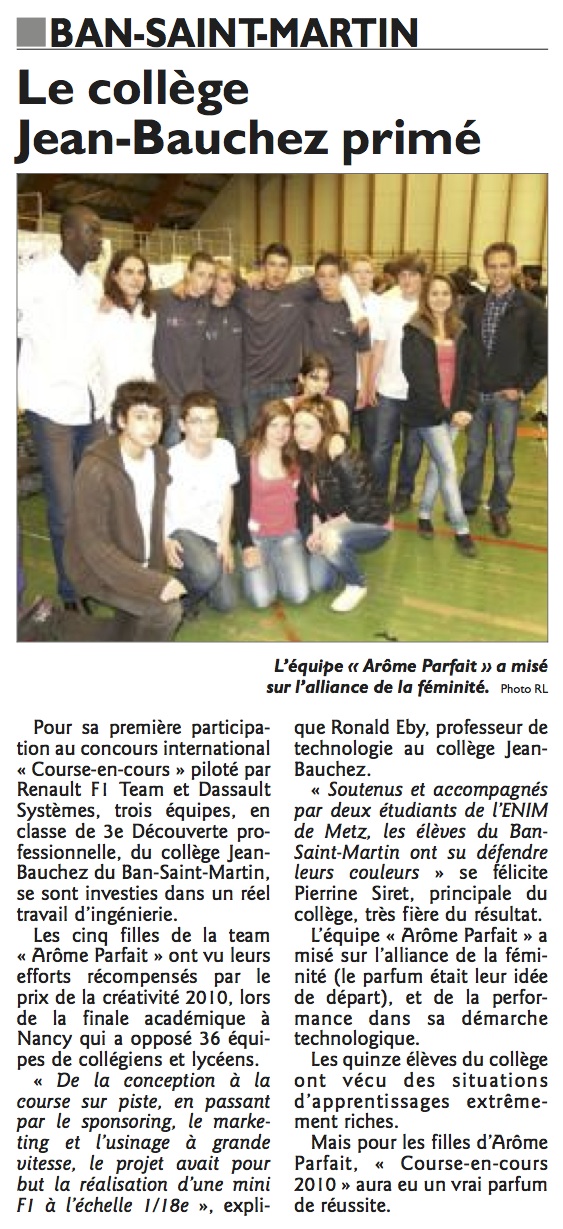 BAN-SAINT-MARTIN

Le collège Jean-Bauchez primé

L'équipe « Arôme Parfait » a misé sur l'alliance de la féminité. Photo RL

Pour sa première participation au concours international « Course-en-cours » piloté par Renault F1 Team et Dassault Systèmes, trois équipes, en classe de 3e Découverte professionnelle, du collège Jean-Bauchez du Ban-Saint-Martin, se sont investies dans un réel travail d'ingénierie.

Les cinq filles de la team « Arôme Parfait » ont vu leurs efforts récompensés par le prix de la créativité 2010, lors de la finale académique à Nancy qui a opposé 36 équipes de collégiens et lycéens.

« De la conception à la course sur piste, en passant par le sponsoring, le marketing et l'usinage à grande vitesse, le projet avait pour but la réalisation d'une mini F1 à l'échelle 1/18e », explique Ronald Eby, professeur de technologie au collège Jean-Bauchez.

« Soutenus et accompagnés par deux étudiants de l'ENIM de Metz, les élèves du Ban-Saint-Martin ont su défendre leurs couleurs » se félicite Pierrine Siret, principale du collège, très fière du résultat.

L'équipe « Arôme Parfait » a misé sur l'alliance de la féminité (le parfum était leur idée de départ), et de la performance dans sa démarche technologique.

Les quinze élèves du collège ont vécu des situations d'apprentissages extrêmement riches.

Mais pour les filles d'Arôme Parfait, « Course-en-cours 2010 » aura eu un vrai parfum de réussite.